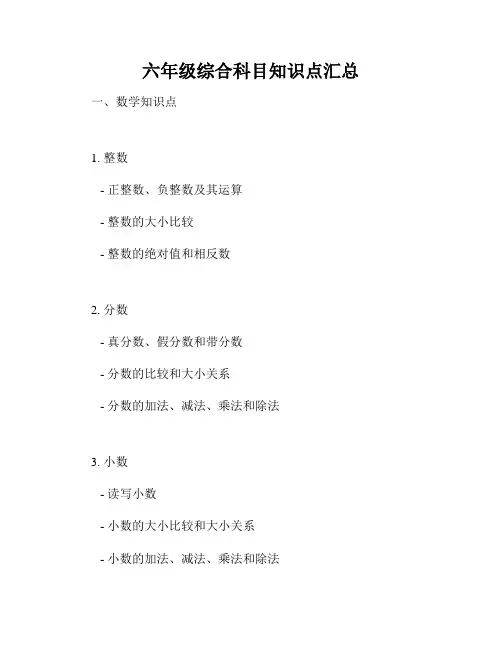 六年级综合科目知识点汇总

一、数学知识点

1.整数

- 正整数、负整数及其运算

- 整数的大小比较

- 整数的绝对值和相反数

2.分数

- 真分数、假分数和带分数

- 分数的比较和大小关系

- 分数的加法、减法、乘法和除法

3.小数

- 读写小数

- 小数的大小比较和大小关系

- 小数的加法、减法、乘法和除法